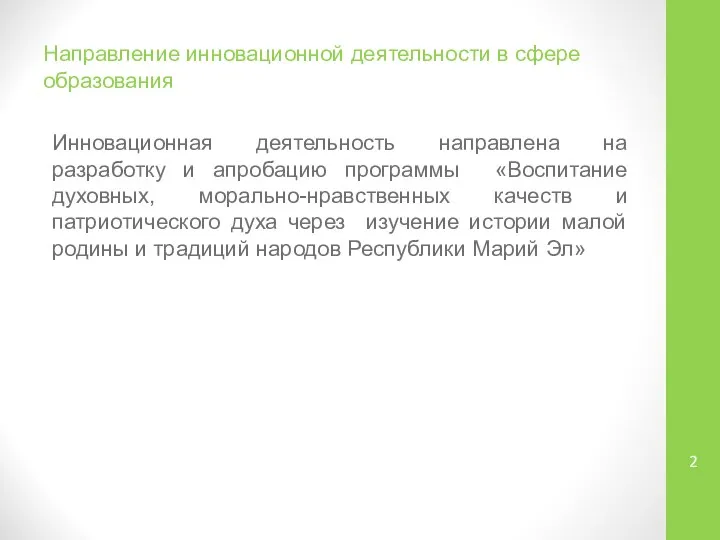 Направление инновационной деятельности в сфере образования

Инновационная деятельность направлена на разработку и апробацию программы «Воспитание духовных, морально-нравственных качеств и патриотического духа через изучение истории малой родины и традиций народов Республики Марий Эл»

2